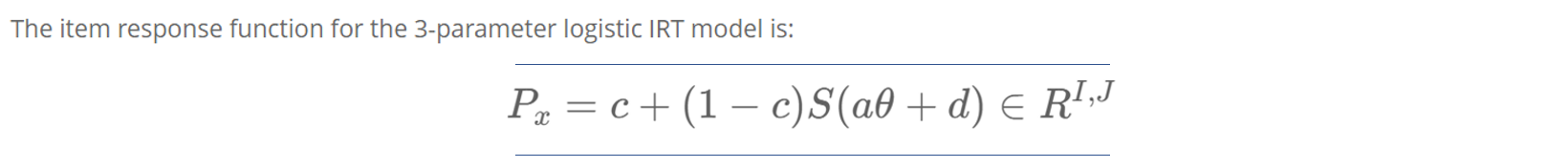 The item response function for the 3-parameter logistic IRT model is:

$P_x = c + (1 - c)S(a\theta + d) \in R^{I,J}$